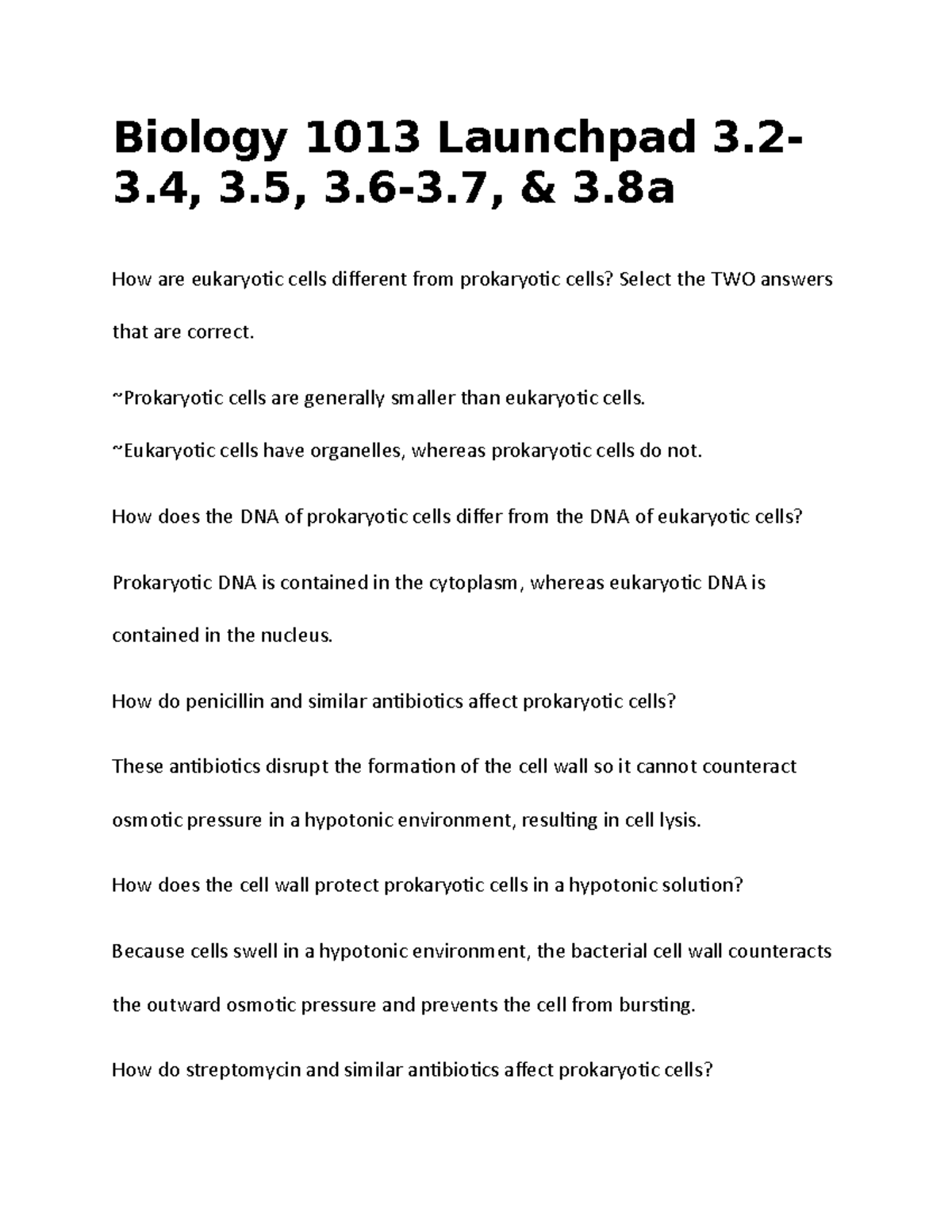 Biology 1013 Launchpad 3.2-3.4, 3.5, 3.6-3.7, & 3.8a

How are eukaryotic cells different from prokaryotic cells? Select the TWO answers that are correct.

~Prokaryotic cells are generally smaller than eukaryotic cells.

~Eukaryotic cells have organelles, whereas prokaryotic cells do not.

How does the DNA of prokaryotic cells differ from the DNA of eukaryotic cells?

Prokaryotic DNA is contained in the cytoplasm, whereas eukaryotic DNA is contained in the nucleus.

How do penicillin and similar antibiotics affect prokaryotic cells?

These antibiotics disrupt the formation of the cell wall so it cannot counteract osmotic pressure in a hypotonic environment, resulting in cell lysis.

How does the cell wall protect prokaryotic cells in a hypotonic solution?

Because cells swell in a hypotonic environment, the bacterial cell wall counteracts the outward osmotic pressure and prevents the cell from bursting.

How do streptomycin and similar antibiotics affect prokaryotic cells?